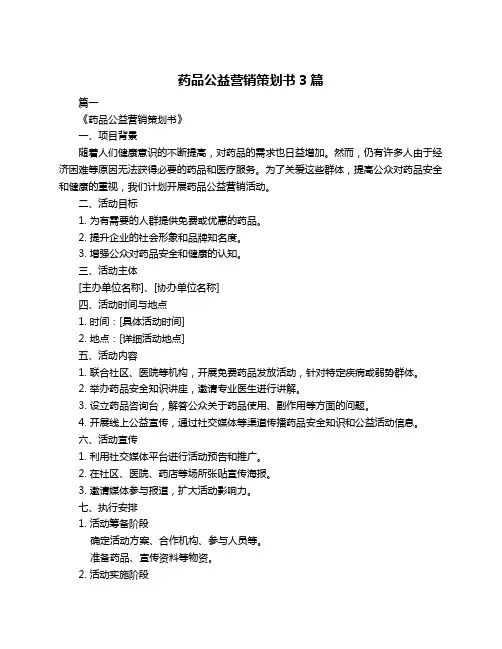 药品公益营销策划书 3 篇

篇一

《药品公益营销策划书》

一、项目背景

随着人们健康意识的不断提高，对药品的需求也日益增加。然而，仍有许多人由于经济困难等原因无法获得必要的药品和医疗服务。为了关爱这些群体，提高公众对药品安全和健康的重视，我们计划开展药品公益营销活动。

二、活动目标

1. 为有需要的人群提供免费或优惠的药品。

2. 提升企业的社会形象和品牌知名度。

3. 增强公众对药品安全和健康的认知。

三、活动主体

[主办单位名称]、[协办单位名称]

四、活动时间与地点

1. 时间：[具体活动时间]

2. 地点：[详细活动地点]

五、活动内容

1. 联合社区、医院等机构，开展免费药品发放活动，针对特定疾病或弱势群体。

2. 举办药品安全知识讲座，邀请专业医生进行讲解。

3. 设立药品咨询台，解答公众关于药品使用、副作用等方面的问题。

4. 开展线上公益宣传，通过社交媒体等渠道传播药品安全知识和公益活动信息。

六、活动宣传

1. 利用社交媒体平台进行活动预告和推广。

2. 在社区、医院、药店等场所张贴宣传海报。

3. 邀请媒体参与报道，扩大活动影响力。

七、执行安排

1. 活动筹备阶段

确定活动方案、合作机构、参与人员等。

准备药品、宣传资料等物资。

2. 活动实施阶段